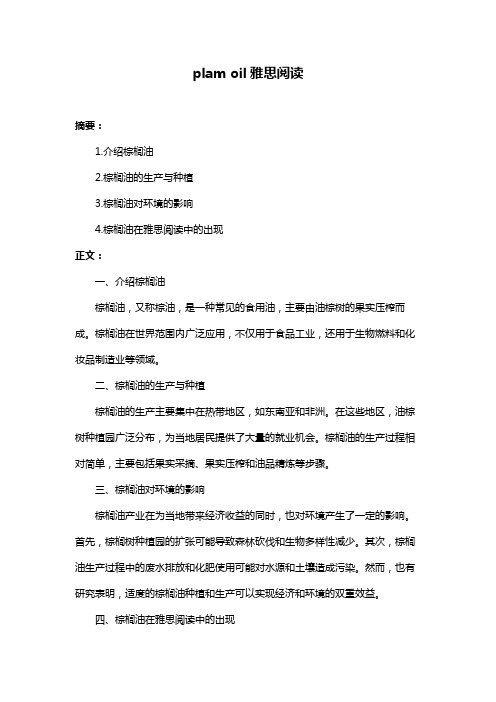 plam oil 雅思阅读

摘要：

1.介绍棕榈油

2.棕榈油的生产与种植

3.棕榈油对环境的影响

4.棕榈油在雅思阅读中的出现

正文：

一、介绍棕榈油

棕榈油，又称棕油，是一种常见的食用油，主要由油棕树的果实压榨而成。棕榈油在世界范围内广泛应用，不仅用于食品工业，还用于生物燃料和化妆品制造业等领域。

二、棕榈油的生产与种植

棕榈油的生产主要集中在热带地区，如东南亚和非洲。在这些地区，油棕树种植园广泛分布，为当地居民提供了大量的就业机会。棕榈油的生产过程相对简单，主要包括果实采摘、果实压榨和油品精炼等步骤。

三、棕榈油对环境的影响

棕榈油产业在为当地带来经济收益的同时，也对环境产生了一定的影响。首先，棕榈树种植园的扩张可能导致森林砍伐和生物多样性减少。其次，棕榈油生产过程中的废水排放和化肥使用可能对水源和土壤造成污染。然而，也有研究表明，适度的棕榈油种植和生产可以实现经济和环境的双重效益。

四、棕榈油在雅思阅读中的出现